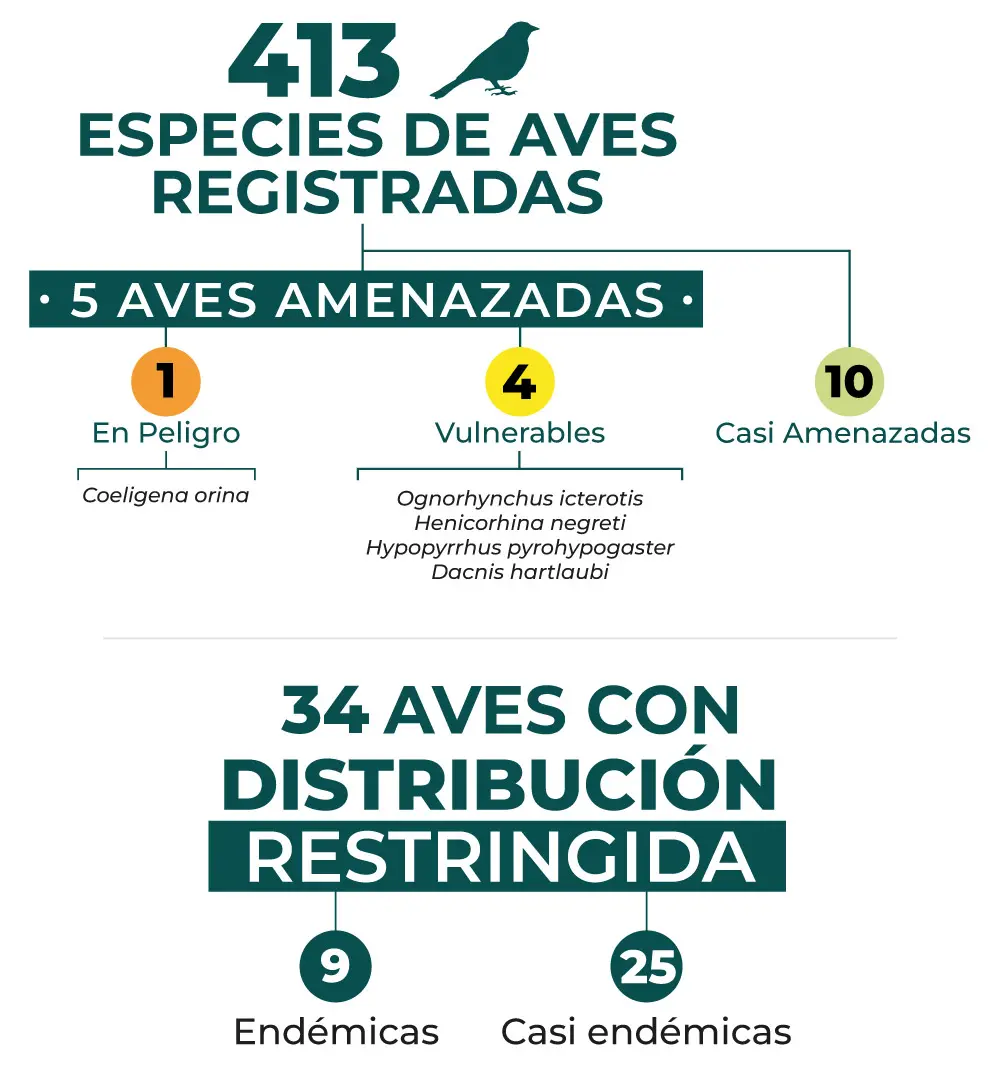 413
ESPECIES DE AVES REGISTRADAS

• 5 AVES AMENAZADAS •

1
En Peligro
Coeligena orina

4
Vulnerables
Ognorhynchus icterotis
Henicorhina negreti
Hypopyrrhus pyrohypogaster
Dacnis hartlaubi

10
Casi Amenazadas

34 AVES CON DISTRIBUCIÓN RESTRINGIDA

9
Endémicas

25
Casi endémicas